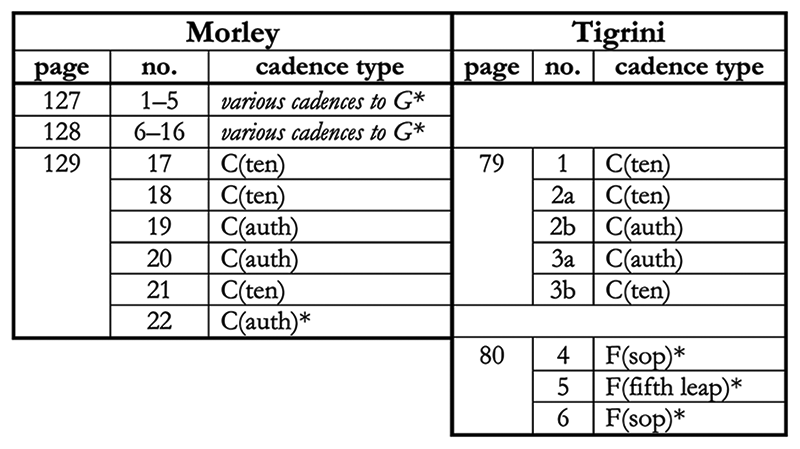 | Morley | | | Tigrini | | |
|---|---|---|---|---|---|
| page | no. | cadence type | page | no. | cadence type |
| 127 | 1–5 | various cadences to G* | | | |
| 128 | 6–16 | various cadences to G* | | | |
| 129 | 17 | C(ten) | 79 | 1 | C(ten) |
| | 18 | C(ten) | | 2a | C(ten) |
| | 19 | C(auth) | | 2b | C(auth) |
| | 20 | C(auth) | | 3a | C(auth) |
| | 21 | C(ten) | | 3b | C(ten) |
| | 22 | C(auth)* | | | |
| | | | 80 | 4 | F(sop)* |
| | | | | 5 | F(fifth leap)* |
| | | | | 6 | F(sop)* |